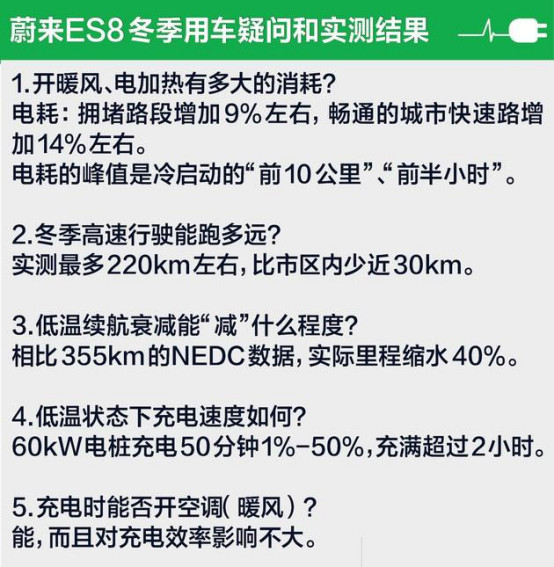 蔚来ES8冬季用车疑问和实测结果

1.开暖风、电加热有多大的消耗？
电耗：拥堵路段增加9%左右，畅通的城市快速路增加14%左右。
电耗的峰值是冷启动的“前10公里”、“前半小时”。

2.冬季高速行驶能跑多远？
实测最多220km左右，比市区内少近30km。

3.低温续航衰减能“减”什么程度？
相比355km的NEDC数据，实际里程缩水40%。

4.低温状态下充电速度如何？
60kW电桩充电50分钟1%-50%，充满超过2小时。

5.充电时能否开空调（暖风）？
能，而且对充电效率影响不大。